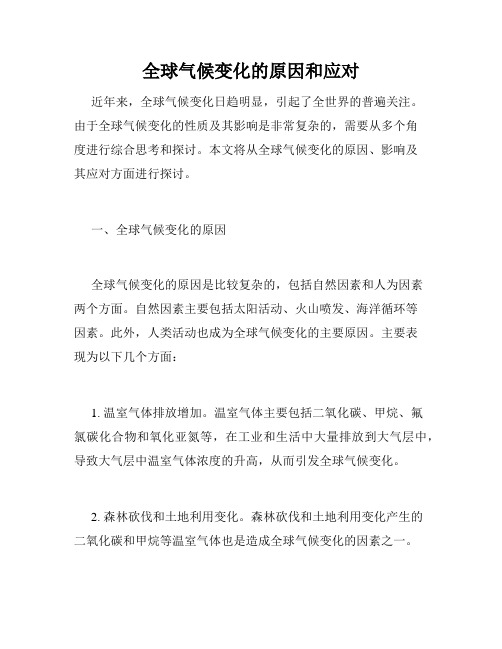 全球气候变化的原因和应对

近年来，全球气候变化日趋明显，引起了全世界的普遍关注。由于全球气候变化的性质及其影响是非常复杂的，需要从多个角度进行综合思考和探讨。本文将从全球气候变化的原因、影响及其应对方面进行探讨。

一、全球气候变化的原因

全球气候变化的原因是比较复杂的，包括自然因素和人为因素两个方面。自然因素主要包括太阳活动、火山喷发、海洋循环等因素。此外，人类活动也成为全球气候变化的主要原因。主要表现为以下几个方面：

1. 温室气体排放增加。温室气体主要包括二氧化碳、甲烷、氟氯碳化合物和氧化亚氮等，在工业和生活中大量排放到大气层中，导致大气层中温室气体浓度的升高，从而引发全球气候变化。

2. 森林砍伐和土地利用变化。森林砍伐和土地利用变化产生的二氧化碳和甲烷等温室气体也是造成全球气候变化的因素之一。